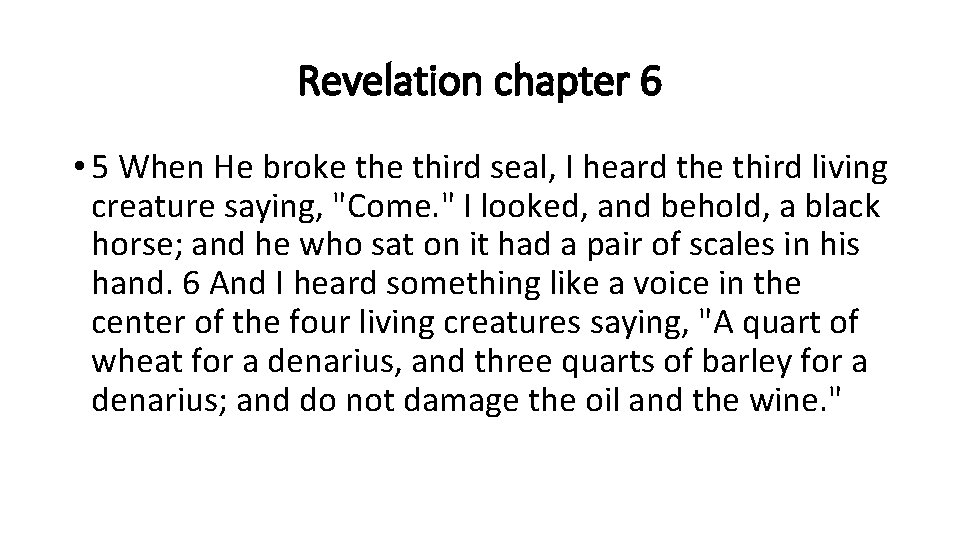 Revelation chapter 6

• 5 When He broke the third seal, I heard the third living creature saying, "Come." I looked, and behold, a black horse; and he who sat on it had a pair of scales in his hand. 6 And I heard something like a voice in the center of the four living creatures saying, "A quart of wheat for a denarius, and three quarts of barley for a denarius; and do not damage the oil and the wine."